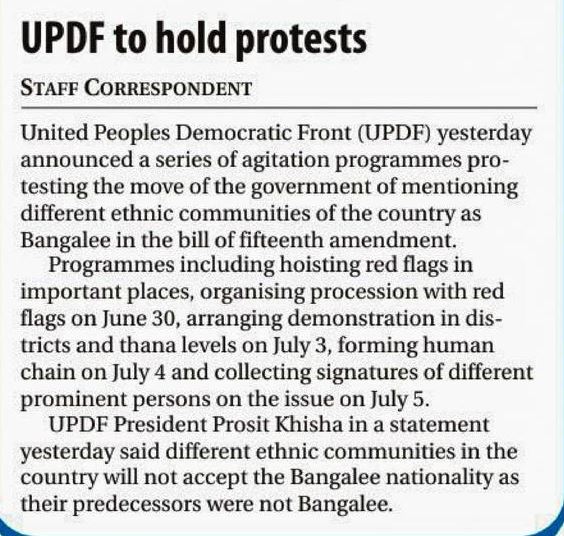 UPDF to hold protests

STAFF CORRESPONDENT

United Peoples Democratic Front (UPDF) yesterday announced a series of agitation programmes protesting the move of the government of mentioning different ethnic communities of the country as Bangalee in the bill of fifteenth amendment.

Programmes including hoisting red flags in important places, organising procession with red flags on June 30, arranging demonstration in districts and thana levels on July 3, forming human chain on July 4 and collecting signatures of different prominent persons on the issue on July 5.

UPDF President Prosit Khisha in a statement yesterday said different ethnic communities in the country will not accept the Bangalee nationality as their predecessors were not Bangalee.